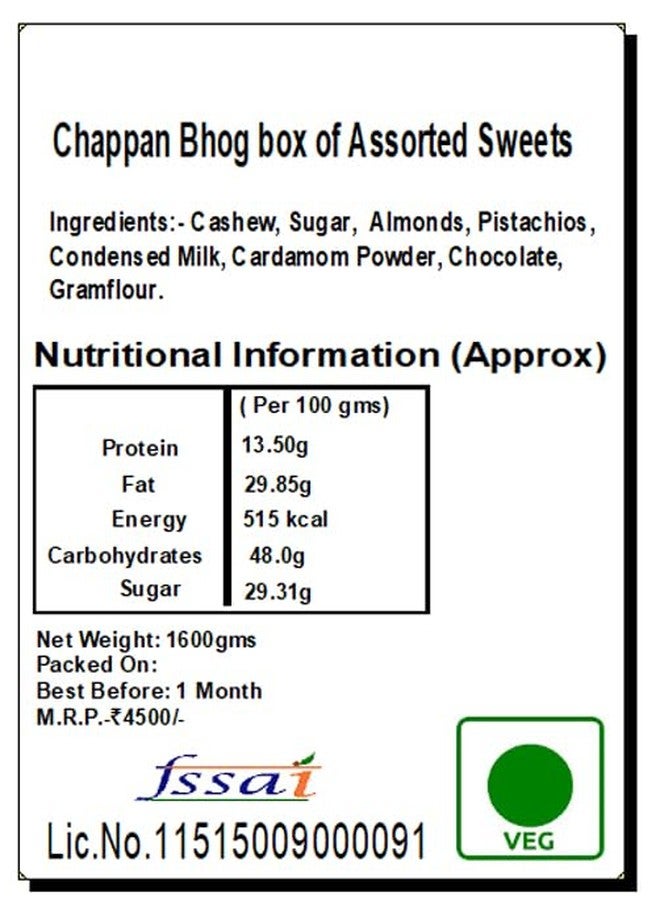 Chappan Bhog box of Assorted Sweets

Ingredients:- Cashew, Sugar, Almonds, Pistachios, Condensed Milk, Cardamom Powder, Chocolate, Gramflour.

Nutritional Information (Approx)

| | ( Per 100 gms) |
|---|---|
| Protein | 13.50g |
| Fat | 29.85g |
| Energy | 515 kcal |
| Carbohydrates | 48.0g |
| Sugar | 29.31g |

Net Weight: 1600gms
Packed On:
Best Before: 1 Month
M.R.P.-₹4500/-

fssai

Lic.No.11515009000091

VEG